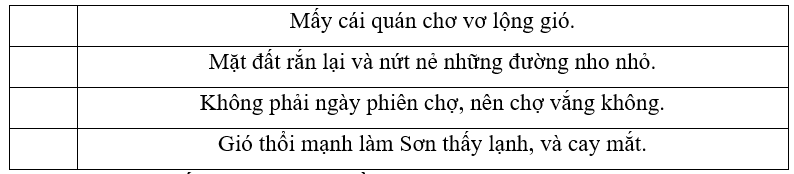 | | Mấy cái quán chơ vơ lộng gió. |
|---|---|
| | Mặt đất rắn lại và nứt nẻ những đường nho nhỏ. |
| | Không phải ngày phiên chợ, nên chợ vắng không. |
| | Gió thổi mạnh làm Sơn thấy lạnh, và cay mắt. |